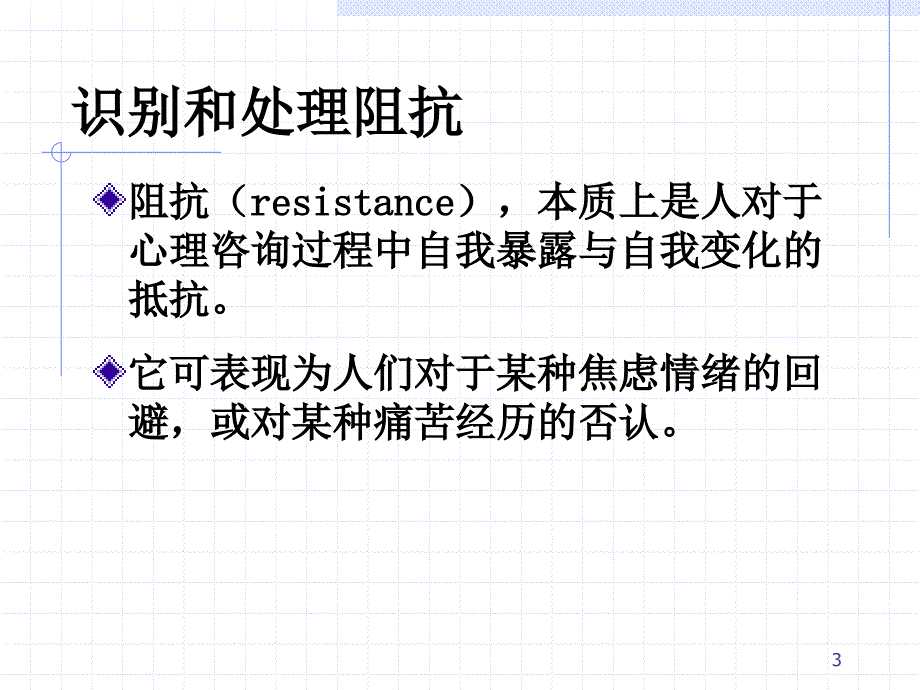 识别和处理阻抗

阻抗（resistance），本质上是人对于心理咨询过程中自我暴露与自我变化的抵抗。

它可表现为人们对于某种焦虑情绪的回避，或对某种痛苦经历的否认。

3